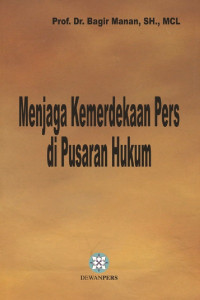 Prof. Dr. Bagir Manan, SH., MCL

Menjaga Kemerdekaan Pers di Pusaran Hukum

DEWANPERS